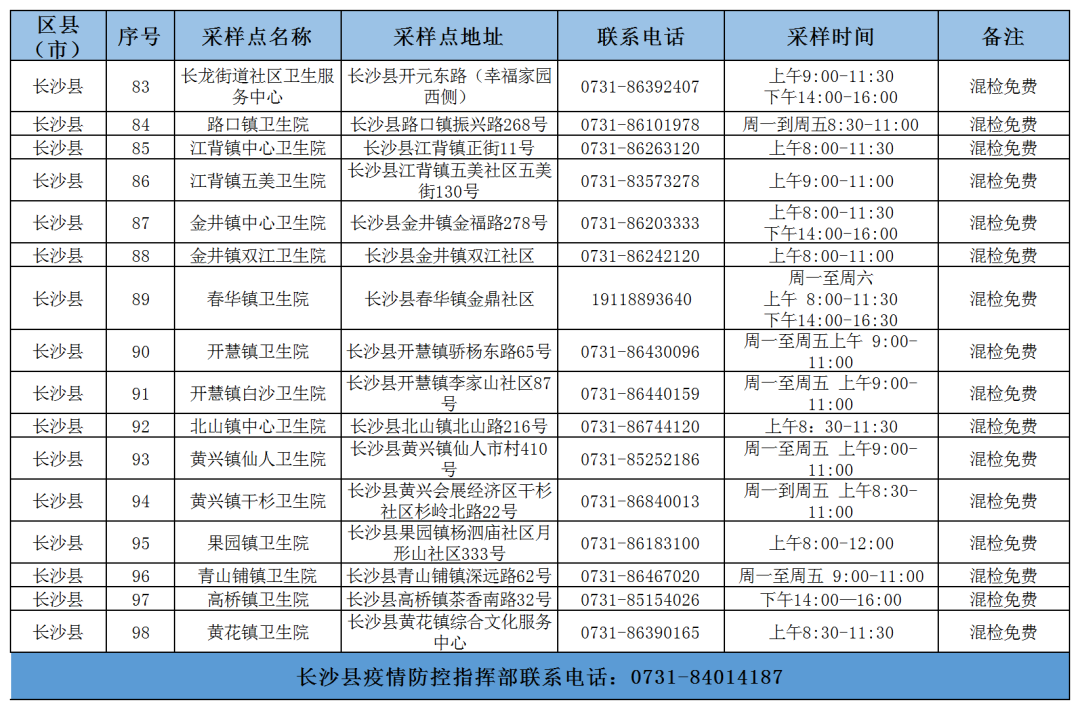 | 区县（市） | 序号 | 采样点名称 | 采样点地址 | 联系电话 | 采样时间 | 备注 |
|---|---|---|---|---|---|---|
| 长沙县 | 83 | 长龙街道社区卫生服务中心 | 长沙县开元东路（幸福家园西侧） | 0731-86392407 | 上午9:00-11:30 下午14:00-16:00 | 混检免费 |
| 长沙县 | 84 | 路口镇卫生院 | 长沙县路口镇振兴路268号 | 0731-86101978 | 周一到周五8:30-11:00 | 混检免费 |
| 长沙县 | 85 | 江背镇中心卫生院 | 长沙县江背镇正街11号 | 0731-86263120 | 上午8:00-11:30 | 混检免费 |
| 长沙县 | 86 | 江背镇五美卫生院 | 长沙县江背镇五美社区五美街130号 | 0731-83573278 | 上午9:00-11:00 | 混检免费 |
| 长沙县 | 87 | 金井镇中心卫生院 | 长沙县金井镇金福路278号 | 0731-86203333 | 上午8:00-11:30 下午14:00-16:00 | 混检免费 |
| 长沙县 | 88 | 金井镇双江卫生院 | 长沙县金井镇双江社区 | 0731-86242120 | 上午8:00-11:00 | 混检免费 |
| 长沙县 | 89 | 春华镇卫生院 | 长沙县春华镇金鼎社区 | 19118893640 | 周一至周六 上午 8:00-11:30 下午14:00-16:30 | 混检免费 |
| 长沙县 | 90 | 开慧镇卫生院 | 长沙县开慧镇骄杨东路65号 | 0731-86430096 | 周一至周五上午 9:00-11:00 | 混检免费 |
| 长沙县 | 91 | 开慧镇白沙卫生院 | 长沙县开慧镇李家山社区87号 | 0731-86440159 | 周一至周五 上午9:00-11:00 | 混检免费 |
| 长沙县 | 92 | 北山镇中心卫生院 | 长沙县北山镇北山路216号 | 0731-86744120 | 上午8：30-11:30 | 混检免费 |
| 长沙县 | 93 | 黄兴镇仙人卫生院 | 长沙县黄兴镇仙人市村410号 | 0731-85252186 | 周一至周五 上午9:00-11:00 | 混检免费 |
| 长沙县 | 94 | 黄兴镇干杉卫生院 | 长沙县黄兴会展经济区干杉社区杉岭北路22号 | 0731-86840013 | 周一到周五 上午8:30-11:00 | 混检免费 |
| 长沙县 | 95 | 果园镇卫生院 | 长沙县果园镇杨泗庙社区月形山社区333号 | 0731-86183100 | 上午8:00-12:00 | 混检免费 |
| 长沙县 | 96 | 青山铺镇卫生院 | 长沙县青山铺镇深远路62号 | 0731-86467020 | 周一至周五 9:00-11:00 | 混检免费 |
| 长沙县 | 97 | 高桥镇卫生院 | 长沙县高桥镇茶香南路32号 | 0731-85154026 | 下午14:00—16:00 | 混检免费 |
| 长沙县 | 98 | 黄花镇卫生院 | 长沙县黄花镇综合文化服务中心 | 0731-86390165 | 上午8:30-11:30 | 混检免费 |

长沙县疫情防控指挥部联系电话：0731-84014187